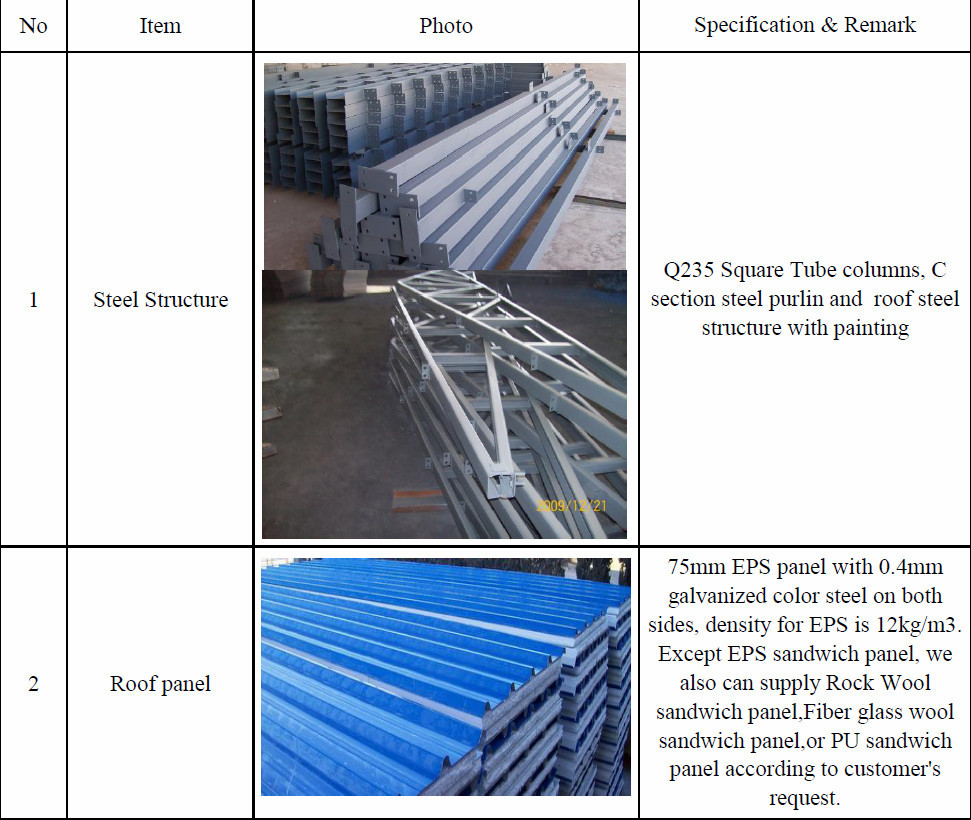 | No | Item | Photo | Specification & Remark |
|---|---|---|---|
| 1 | Steel Structure | 2009/12/21 | Q235 Square Tube columns, C section steel purlin and roof steel structure with painting |
| 2 | Roof panel | | 75mm EPS panel with 0.4mm galvanized color steel on both sides, density for EPS is 12kg/m3. Except EPS sandwich panel, we also can supply Rock Wool sandwich panel,Fiber glass wool sandwich panel,or PU sandwich panel according to customer's request. |